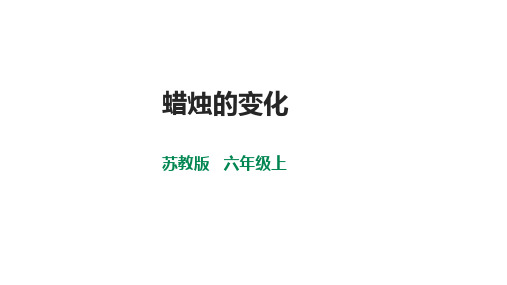 蜡烛的变化

苏教版　六年级上